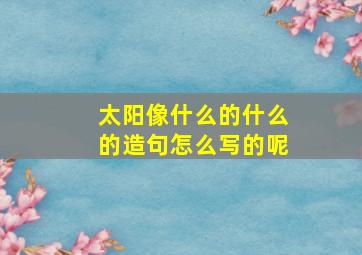 太阳像什么的什么的造句怎么写的呢